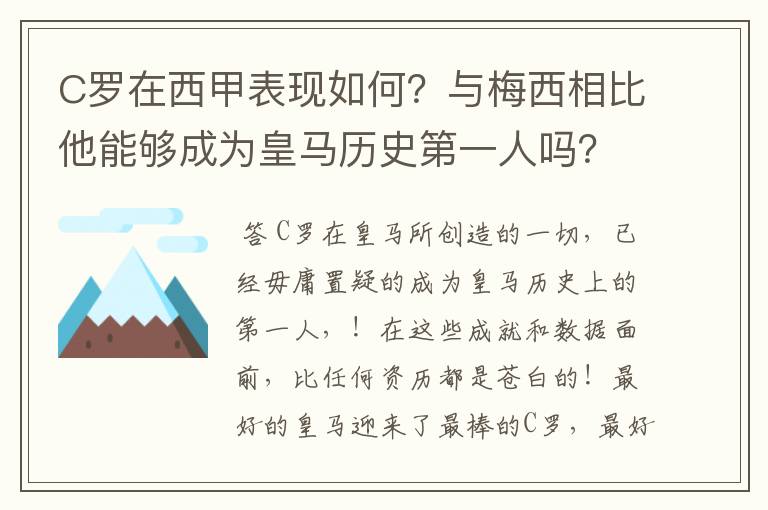 C罗在西甲表现如何？与梅西相比他能够成为皇马历史第一人吗?

答C罗在皇马所创造的一切，已经毋庸置疑的成为皇马历史上的第一人，！在这些成就和数据面前，比任何资历都是苍白的！最好的皇马迎来了最棒的C罗，最好